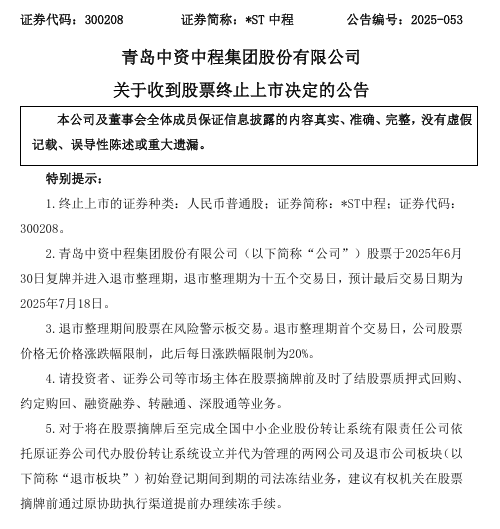 证券代码：300208　　证券简称：*ST 中程　　公告编号：2025-053

青岛中资中程集团股份有限公司

关于收到股票终止上市决定的公告

本公司及董事会全体成员保证信息披露的内容真实、准确、完整，没有虚假记载、误导性陈述或重大遗漏。

特别提示：

1. 终止上市的证券种类：人民币普通股；证券简称：*ST中程；证券代码：300208。

2. 青岛中资中程集团股份有限公司（以下简称“公司”）股票于2025年6月30日复牌并进入退市整理期，退市整理期为十五个交易日，预计最后交易日期为2025年7月18日。

3. 退市整理期间股票在风险警示板交易。退市整理期首个交易日，公司股票价格无价格涨跌幅限制，此后每日涨跌幅限制为20%。

4. 请投资者、证券公司等市场主体在股票摘牌前及时了结股票质押式回购、约定购回、融资融券、转融通、深股通等业务。

5. 对于将在股票摘牌后至完成全国中小企业股份转让系统有限责任公司依托原证券公司代办股份转让系统设立并代为管理的两网公司及退市公司板块（以下简称“退市板块”）初始登记期间到期的司法冻结业务，建议有权机关在股票摘牌前通过原协助执行渠道提前办理续冻手续。